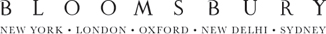 BLOOMSBURY

NEW YORK • LONDON • OXFORD • NEW DELHI • SYDNEY